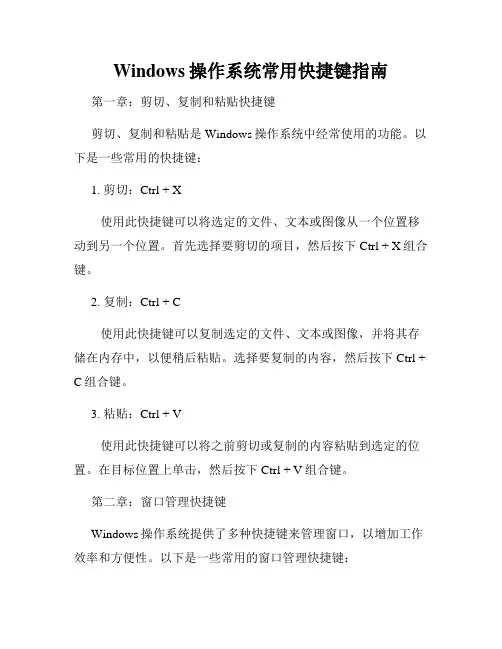 Windows 操作系统常用快捷键指南

第一章：剪切、复制和粘贴快捷键

剪切、复制和粘贴是 Windows 操作系统中经常使用的功能。以下是一些常用的快捷键：

1. 剪切：Ctrl + X

使用此快捷键可以将选定的文件、文本或图像从一个位置移动到另一个位置。首先选择要剪切的项目，然后按下 Ctrl + X 组合键。

2. 复制：Ctrl + C

使用此快捷键可以复制选定的文件、文本或图像，并将其存储在内存中，以便稍后粘贴。选择要复制的内容，然后按下 Ctrl + C 组合键。

3. 粘贴：Ctrl + V

使用此快捷键可以将之前剪切或复制的内容粘贴到选定的位置。在目标位置上单击，然后按下 Ctrl + V 组合键。

第二章：窗口管理快捷键

Windows 操作系统提供了多种快捷键来管理窗口，以增加工作效率和方便性。以下是一些常用的窗口管理快捷键：